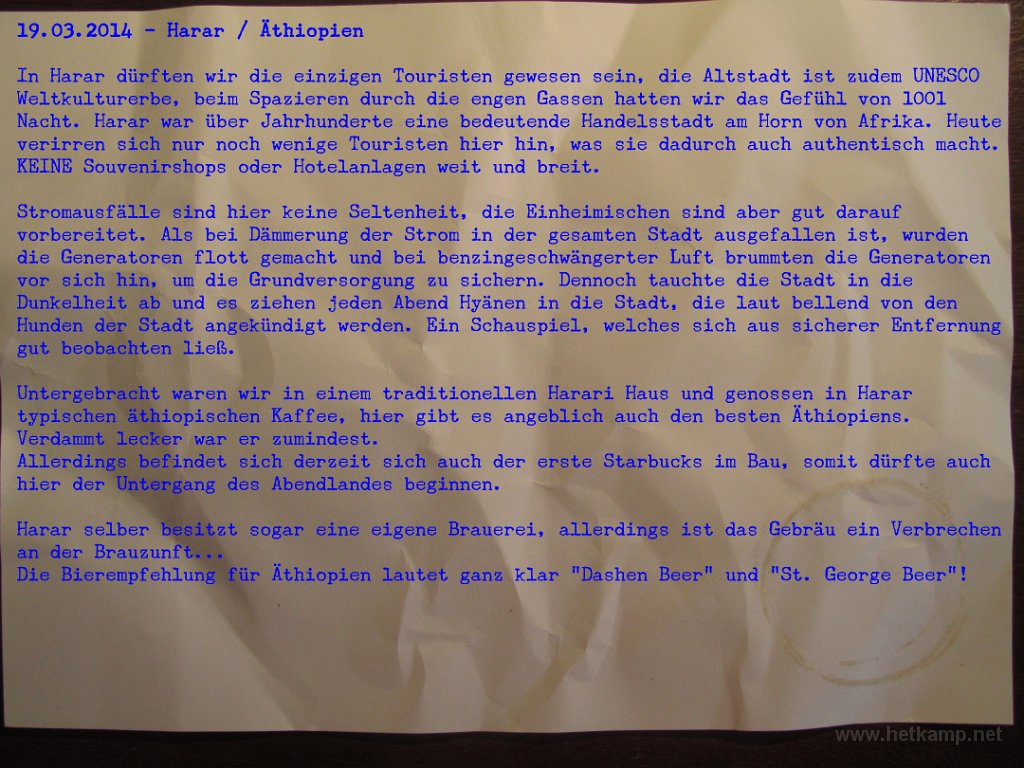 19.03.2014 - Harar / Äthiopien

In Harar dürften wir die einzigen Touristen gewesen sein, die Altstadt ist zudem UNESCO Weltkulturerbe, beim Spazieren durch die engen Gassen hatten wir das Gefühl von 1001 Nacht. Harar war über Jahrhunderte eine bedeutende Handelsstadt am Horn von Afrika. Heute verirren sich nur noch wenige Touristen hier hin, was sie dadurch auch authentisch macht. KEINE Souvenirshops oder Hotelanlagen weit und breit.

Stromausfälle sind hier keine Seltenheit, die Einheimischen sind aber gut darauf vorbereitet. Als bei Dämmerung der Strom in der gesamten Stadt ausgefallen ist, wurden die Generatoren flott gemacht und bei benzingeschwängerter Luft brummten die Generatoren vor sich hin, um die Grundversorgung zu sichern. Dennoch tauchte die Stadt in die Dunkelheit ab und es ziehen jeden Abend Hyänen in die Stadt, die laut bellend von den Hunden der Stadt angekündigt werden. Ein Schauspiel, welches sich aus sicherer Entfernung gut beobachten ließ.

Untergebracht waren wir in einem traditionellen Harari Haus und genossen in Harar typischen äthiopischen Kaffee, hier gibt es angeblich auch den besten Äthiopiens. Verdammt lecker war er zumindest.
Allerdings befindet sich derzeit sich auch der erste Starbucks im Bau, somit dürfte auch hier der Untergang des Abendlandes beginnen.

Harar selber besitzt sogar eine eigene Brauerei, allerdings ist das Gebräu ein Verbrechen an der Brauzunft...
Die Bierempfehlung für Äthiopien lautet ganz klar "Dashen Beer" und "St. George Beer"!

www.hetkamp.net